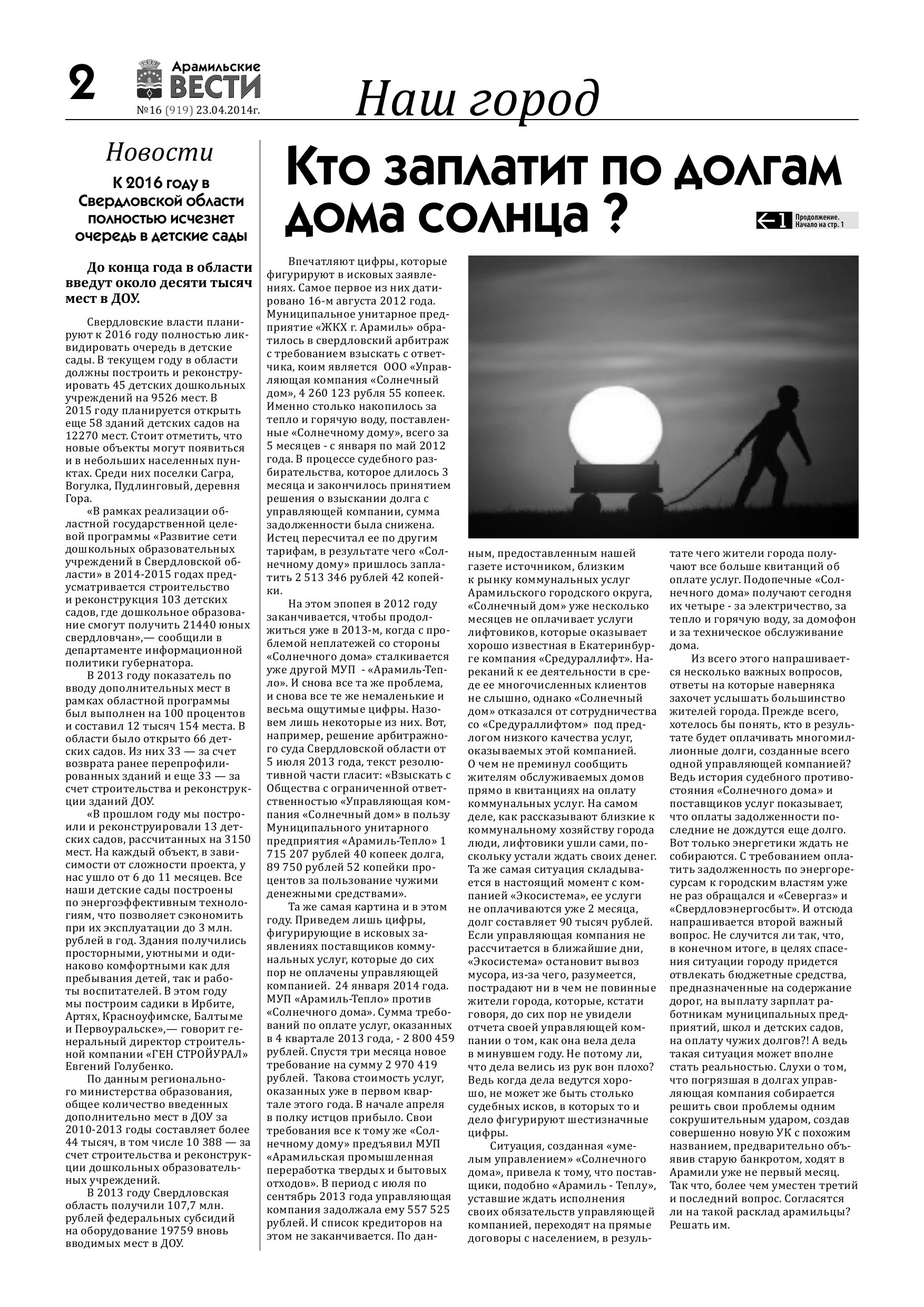 2 Арамильские ВЕСТИ №16 (919) 23.04.2014г.

Наш город

Новости

К 2016 году в Свердловской области полностью исчезнет очередь в детские сады

До конца года в области введут около десяти тысяч мест в ДОУ.

Свердловские власти планируют к 2016 году полностью ликвидировать очередь в детские сады. В текущем году в области должны построить и реконструировать 45 детских дошкольных учреждений на 9526 мест. В 2015 году планируется открыть еще 58 зданий детских садов на 12270 мест. Стоит отметить, что новые объекты могут появиться и в небольших населенных пунктах. Среди них поселки Сагра, Вогулка, Пудлинговый, деревня Гора.

«В рамках реализации областной государственной целевой программы «Развитие сети дошкольных образовательных учреждений в Свердловской области» в 2014-2015 годах предусматривается строительство и реконструкция 103 детских садов, где дошкольное образование смогут получить 21440 юных свердловчан»,— сообщили в департаменте информационной политики губернатора.

В 2013 году показатель по вводу дополнительных мест в рамках областной программы был выполнен на 100 процентов и составил 12 тысяч 154 места. В области было открыто 66 детских садов. Из них 33 — за счет возврата ранее перепрофилированных зданий и еще 33 — за счет строительства и реконструкции зданий ДОУ.

«В прошлом году мы построили и реконструировали 13 детских садов, рассчитанных на 3150 мест. На каждый объект, в зависимости от сложности проекта, у нас ушло от 6 до 11 месяцев. Все наши детские сады построены по энергоэффективным технологиям, что позволяет сэкономить при их эксплуатации до 3 млн. рублей в год. Здания получились просторными, уютными и одинаково комфортными как для пребывания детей, так и работы воспитателей. В этом году мы построим садики в Ирбите, Артях, Красноуфимске, Балтыме и Первоуральске»,— говорит генеральный директор строительной компании «ГЕН СТРОЙУРАЛ» Евгений Голубенко.

По данным регионального министерства образования, общее количество введенных дополнительно мест в ДОУ за 2010-2013 годы составляет более 44 тысяч, в том числе 10 388 — за счет строительства и реконструкции дошкольных образовательных учреждений.

В 2013 году Свердловская область получили 107,7 млн. рублей федеральных субсидий на оборудование 19759 вновь вводимых мест в ДОУ.

Кто заплатит по долгам дома солнца ?

1 Продолжение. Начало на стр. 1

Впечатляют цифры, которые фигурируют в исковых заявлениях. Самое первое из них датировано 16-м августа 2012 года. Муниципальное унитарное предприятие «ЖКХ г. Арамиль» обратилось в свердловский арбитраж с требованием взыскать с ответчика, коим является ООО «Управляющая компания «Солнечный дом», 4 260 123 рубля 55 копеек. Именно столько накопилось за тепло и горячую воду, поставленные «Солнечному дому», всего за 5 месяцев - с января по май 2012 года. В процессе судебного разбирательства, которое длилось 3 месяца и закончилось принятием решения о взыскании долга с управляющей компании, сумма задолженности была снижена. Истец пересчитал ее по другим тарифам, в результате чего «Солнечному дому» пришлось заплатить 2 513 346 рублей 42 копейки.

На этом эпопея в 2012 году заканчивается, чтобы продолжиться уже в 2013-м, когда с проблемой неплатежей со стороны «Солнечного дома» сталкивается уже другой МУП - «Арамиль-Тепло». И снова все та же проблема, и снова все те же немаленькие и весьма ощутимые цифры. Назовем лишь некоторые из них. Вот, например, решение арбитражного суда Свердловской области от 5 июля 2013 года, текст резолютивной части гласит: «Взыскать с Общества с ограниченной ответственностью «Управляющая компания «Солнечный дом» в пользу Муниципального унитарного предприятия «Арамиль-Тепло» 1 715 207 рублей 40 копеек долга, 89 750 рублей 52 копейки процентов за пользование чужими денежными средствами».

Та же самая картина и в этом году. Приведем лишь цифры, фигурирующие в исковых заявлениях поставщиков коммунальных услуг, которые до сих пор не оплачены управляющей компанией. 24 января 2014 года. МУП «Арамиль-Тепло» против «Солнечного дома». Сумма требований по оплате услуг, оказанных в 4 квартале 2013 года, - 2 800 459 рублей. Спустя три месяца новое требование на сумму 2 970 419 рублей. Такова стоимость услуг, оказанных уже в первом квартале этого года. В начале апреля в полку истцов прибыло. Свои требования все к тому же «Солнечному дому» предъявил МУП «Арамильская промышленная переработка твердых и бытовых отходов». В период с июля по сентябрь 2013 года управляющая компания задолжала ему 557 525 рублей. И список кредиторов на этом не заканчивается. По данным, предоставленным нашей газете источником, близким к рынку коммунальных услуг Арамильского городского округа, «Солнечный дом» уже несколько месяцев не оплачивает услуги лифтовиков, которые оказывает хорошо известная в Екатеринбурге компания «Средураллифт». Нареканий к ее деятельности в среде ее многочисленных клиентов не слышно, однако «Солнечный дом» отказался от сотрудничества со «Средураллифтом» под предлогом низкого качества услуг, оказываемых этой компанией. О чем не преминул сообщить жителям обслуживаемых домов прямо в квитанциях на оплату коммунальных услуг. На самом деле, как рассказывают близкие к коммунальному хозяйству города люди, лифтовики ушли сами, поскольку устали ждать своих денег. Та же самая ситуация складывается в настоящий момент с компанией «Экосистема», ее услуги не оплачиваются уже 2 месяца, долг составляет 90 тысяч рублей. Если управляющая компания не рассчитается в ближайшие дни, «Экосистема» остановит вывоз мусора, из-за чего, разумеется, пострадают ни в чем не повинные жители города, которые, кстати говоря, до сих пор не увидели отчета своей управляющей компании о том, как она вела дела в минувшем году. Не потому ли, что дела велись из рук вон плохо? Ведь когда дела ведутся хорошо, не может же быть столько судебных исков, в которых то и дело фигурируют шестизначные цифры.

Ситуация, созданная «умелым управлением» «Солнечного дома», привела к тому, что поставщики, подобно «Арамиль - Теплу», уставшие ждать исполнения своих обязательств управляющей компанией, переходят на прямые договоры с населением, в результате чего жители города получают все больше квитанций об оплате услуг. Подопечные «Солнечного дома» получают сегодня их четыре - за электричество, за тепло и горячую воду, за домофон и за техническое обслуживание дома.

Из всего этого напрашивается несколько важных вопросов, ответы на которые наверняка захочет услышать большинство жителей города. Прежде всего, хотелось бы понять, кто в результате будет оплачивать многомиллионные долги, созданные всего одной управляющей компанией? Ведь история судебного противостояния «Солнечного дома» и поставщиков услуг показывает, что оплаты задолженности последние не дождутся еще долго. Вот только энергетики ждать не собираются. С требованием оплатить задолженность по энергоресурсам к городским властям уже не раз обращался и «Севергаз» и «Свердловэнергосбыт». И отсюда напрашивается второй важный вопрос. Не случится ли так, что, в конечном итоге, в целях спасения ситуации городу придется отвлекать бюджетные средства, предназначенные на содержание дорог, на выплату зарплат работникам муниципальных предприятий, школ и детских садов, на оплату чужих долгов?! А ведь такая ситуация может вполне стать реальностью. Слухи о том, что погрязшая в долгах управляющая компания собирается решить свои проблемы одним сокрушительным ударом, создав совершенно новую УК с похожим названием, предварительно объявив старую банкротом, ходят в Арамили уже не первый месяц. Так что, более чем уместен третий и последний вопрос. Согласятся ли на такой расклад арамильцы? Решать им.